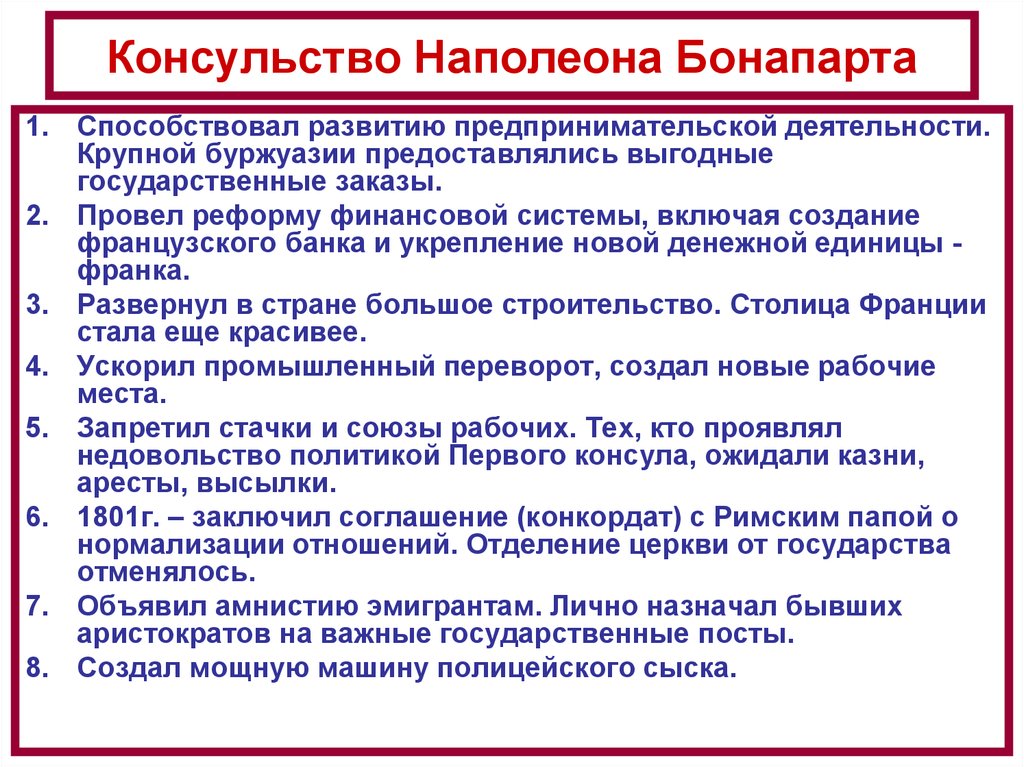 Консульство Наполеона Бонапарта

1. Способствовал развитию предпринимательской деятельности. Крупной буржуазии предоставлялись выгодные государственные заказы.
2. Провел реформу финансовой системы, включая создание французского банка и укрепление новой денежной единицы - франка.
3. Развернул в стране большое строительство. Столица Франции стала еще красивее.
4. Ускорил промышленный переворот, создал новые рабочие места.
5. Запретил стачки и союзы рабочих. Тех, кто проявлял недовольство политикой Первого консула, ожидали казни, аресты, высылки.
6. 1801г. – заключил соглашение (конкордат) с Римским папой о нормализации отношений. Отделение церкви от государства отменялось.
7. Объявил амнистию эмигрантам. Лично назначал бывших аристократов на важные государственные посты.
8. Создал мощную машину полицейского сыска.